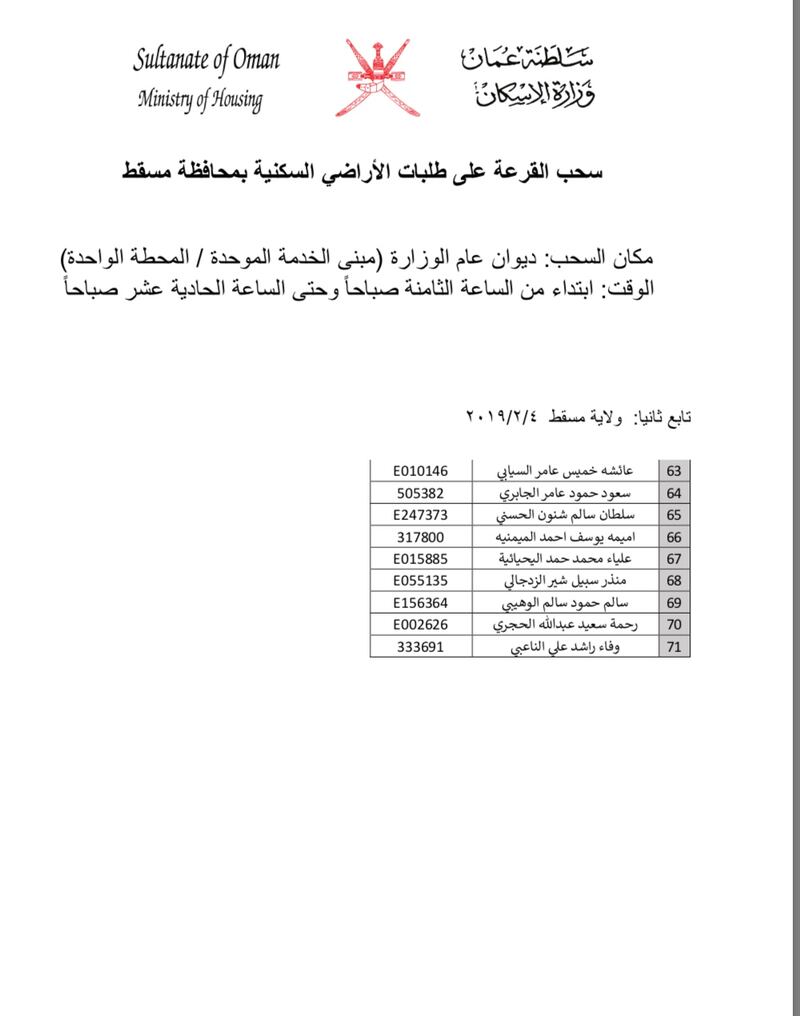 Sultanate of Oman
Ministry of Housing

سلطنة عمان
وزارة الإسكان

سحب القرعة على طلبات الأراضي السكنية بمحافظة مسقط

مكان السحب: ديوان عام الوزارة (مبنى الخدمة الموحدة / المحطة الواحدة)
الوقت: ابتداء من الساعة الثامنة صباحاً وحتى الساعة الحادية عشر صباحاً

تابع ثانيا: ولاية مسقط ٢٠١٩/٢/٤

| 63 | عائشه خميس عامر السيابي | E010146 |
|---|---|---|
| 64 | سعود حمود عامر الجابري | 505382 |
| 65 | سلطان سالم شنون الحسني | E247373 |
| 66 | اميمه يوسف احمد الميمنيه | 317800 |
| 67 | علياء محمد حمد اليحيائية | E015885 |
| 68 | منذر سبيل شير الزدجالي | E055135 |
| 69 | سالم حمود سالم الوهيبي | E156364 |
| 70 | رحمة سعيد عبدالله الحجري | E002626 |
| 71 | وفاء راشد علي الناعبي | 333691 |